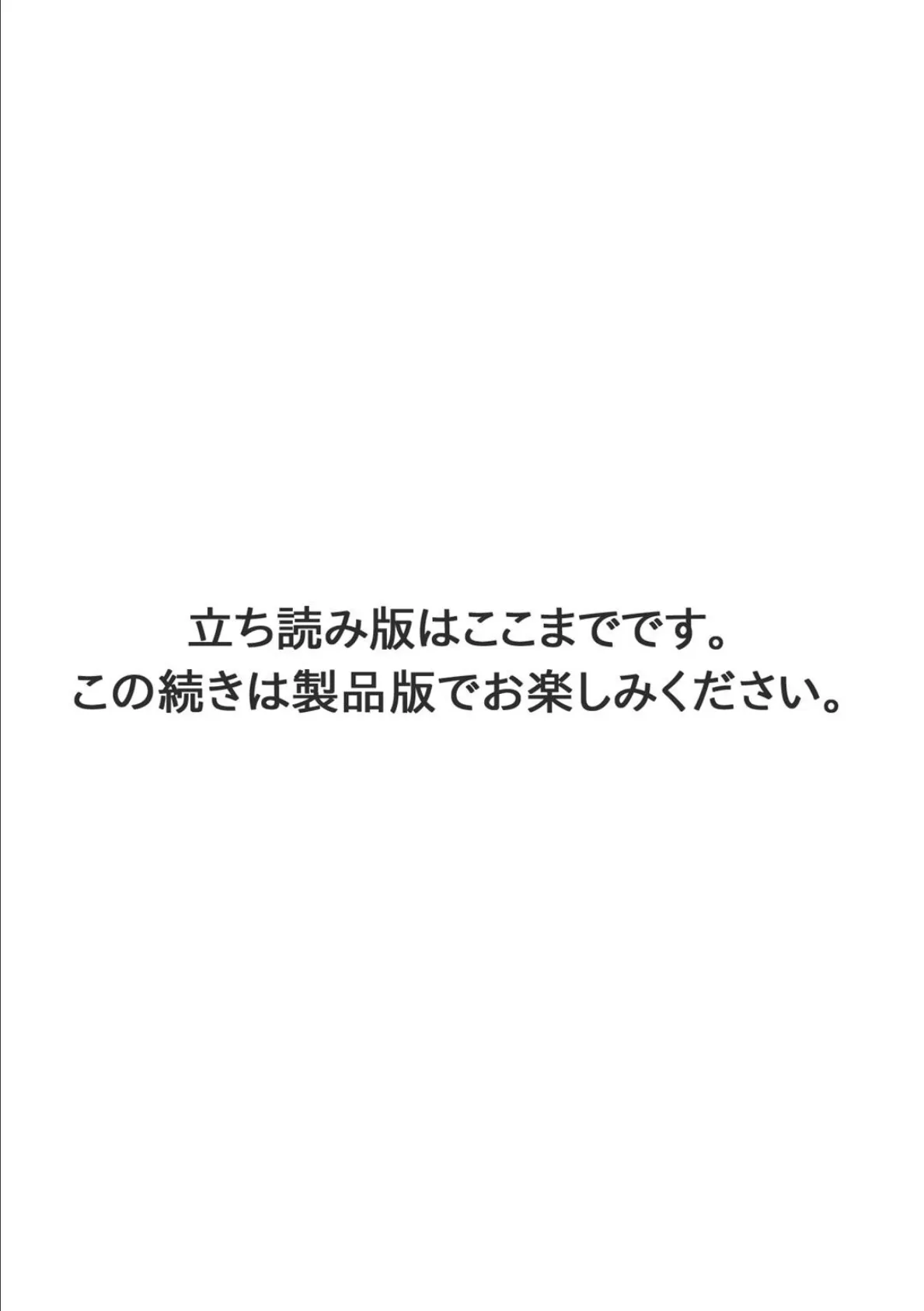 立ち読み版はここまでです。
この続きは製品版でお楽しみください。